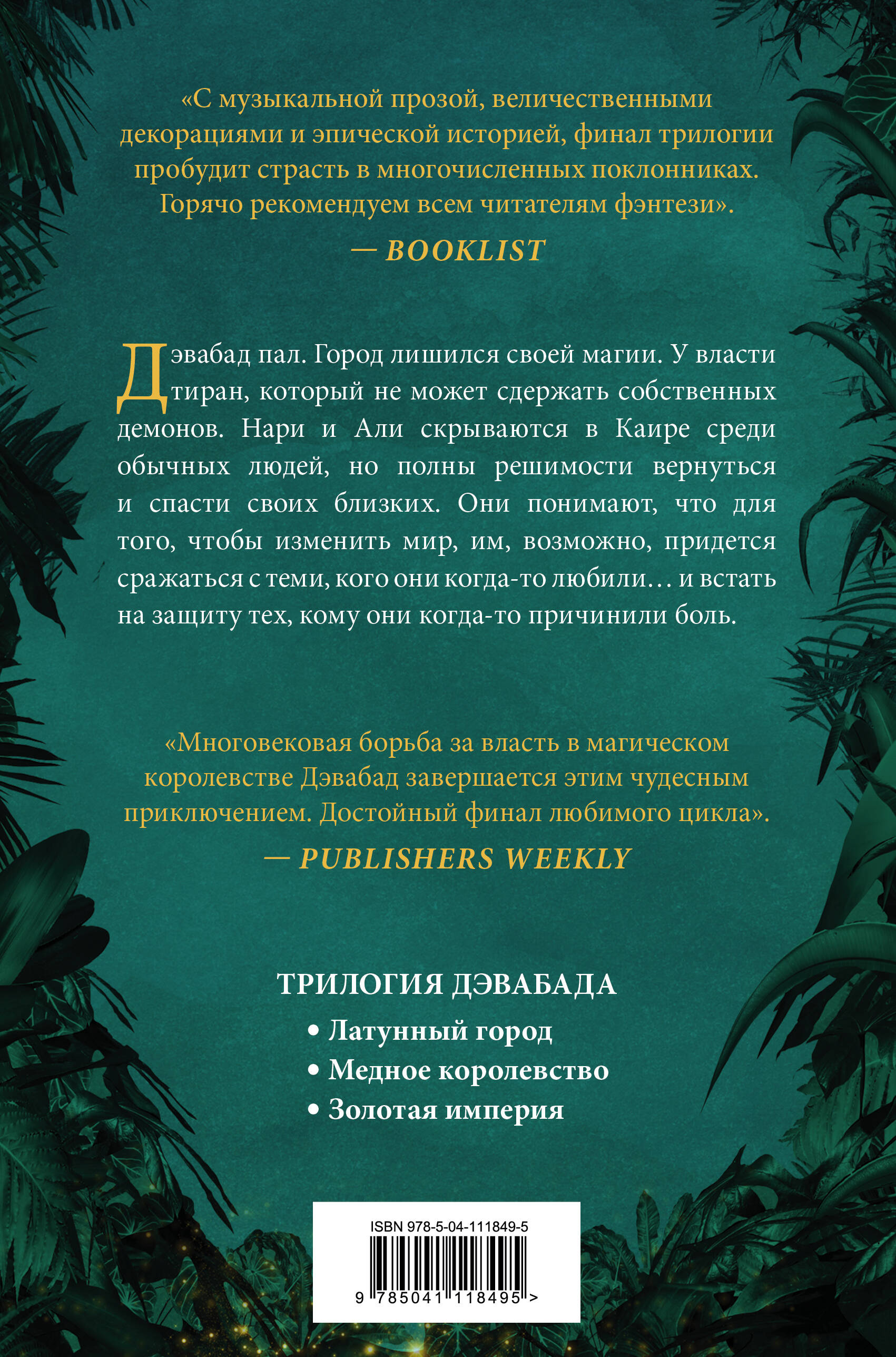 «С музыкальной прозой, величественными декорациями и эпической историей, финал трилогии пробудит страсть в многочисленных поклонниках. Горячо рекомендуем всем читателям фэнтези».

— BOOKLIST

Дэвабад пал. Город лишился своей магии. У власти тиран, который не может сдержать собственных демонов. Нари и Али скрываются в Каире среди обычных людей, но полны решимости вернуться и спасти своих близких. Они понимают, что для того, чтобы изменить мир, им, возможно, придется сражаться с теми, кого они когда-то любили… и встать на защиту тех, кому они когда-то причинили боль.

«Многовековая борьба за власть в магическом королевстве Дэвабад завершается этим чудесным приключением. Достойный финал любимого цикла».

— PUBLISHERS WEEKLY

ТРИЛОГИЯ ДЭВАБАДА

• Латунный город
• Медное королевство
• Золотая империя

ISBN 978-5-04-111849-5

9 785041 118495 >